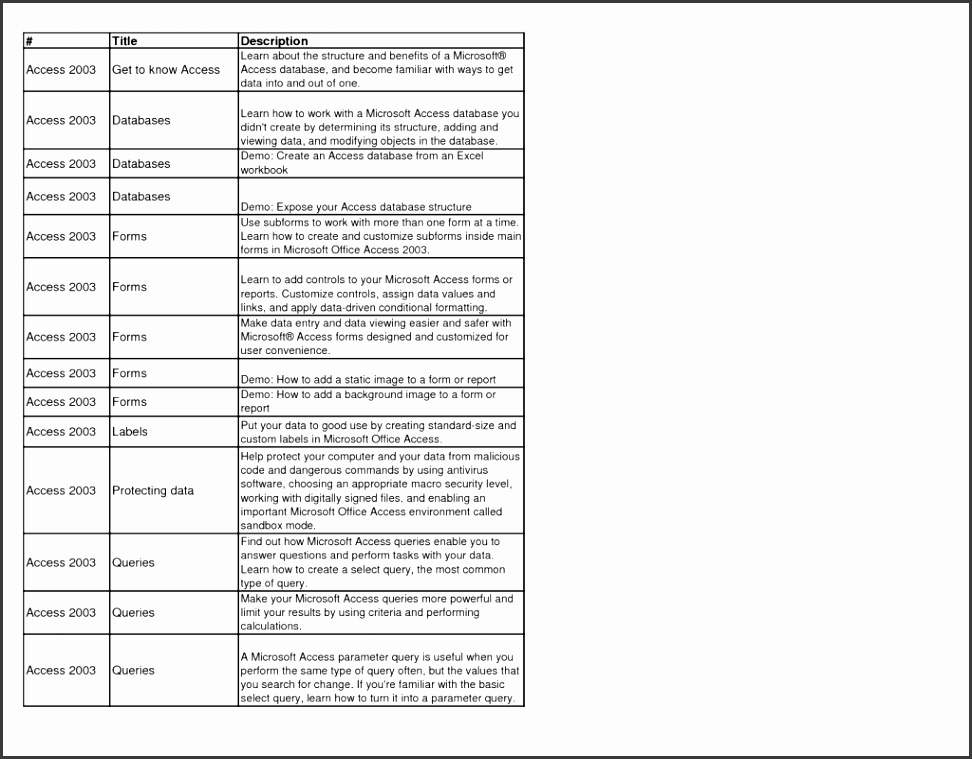 | # | Title | Description |
|---|---|---|
| Access 2003 | Get to know Access | Learn about the structure and benefits of a Microsoft® Access database, and become familiar with ways to get data into and out of one. |
| Access 2003 | Databases | Learn how to work with a Microsoft Access database you didn't create by determining its structure, adding and viewing data, and modifying objects in the database. |
| Access 2003 | Databases | Demo: Create an Access database from an Excel workbook |
| Access 2003 | Databases | Demo: Expose your Access database structure |
| Access 2003 | Forms | Use subforms to work with more than one form at a time. Learn how to create and customize subforms inside main forms in Microsoft Office Access 2003. |
| Access 2003 | Forms | Learn to add controls to your Microsoft Access forms or reports. Customize controls, assign data values and links, and apply data-driven conditional formatting. |
| Access 2003 | Forms | Make data entry and data viewing easier and safer with Microsoft® Access forms designed and customized for user convenience. |
| Access 2003 | Forms | Demo: How to add a static image to a form or report |
| Access 2003 | Forms | Demo: How to add a background image to a form or report |
| Access 2003 | Labels | Put your data to good use by creating standard-size and custom labels in Microsoft Office Access. |
| Access 2003 | Protecting data | Help protect your computer and your data from malicious code and dangerous commands by using antivirus software, choosing an appropriate macro security level, working with digitally signed files, and enabling an important Microsoft Office Access environment called sandbox mode. |
| Access 2003 | Queries | Find out how Microsoft Access queries enable you to answer questions and perform tasks with your data. Learn how to create a select query, the most common type of query. |
| Access 2003 | Queries | Make your Microsoft Access queries more powerful and limit your results by using criteria and performing calculations. |
| Access 2003 | Queries | A Microsoft Access parameter query is useful when you perform the same type of query often, but the values that you search for change. If you're familiar with the basic select query, learn how to turn it into a parameter query. |